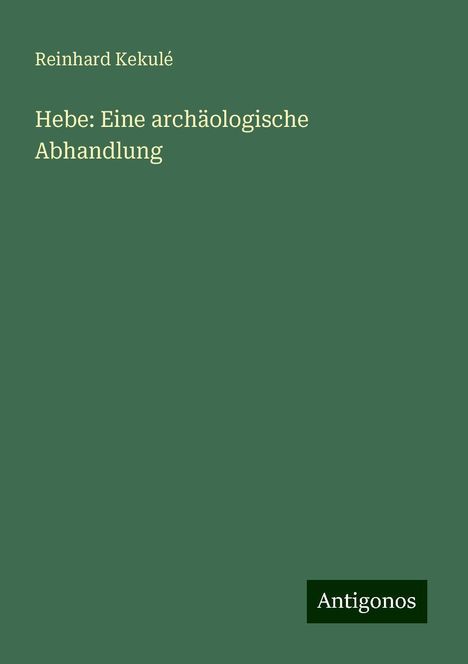 Reinhard Kekulé

Hebe: Eine archäologische Abhandlung

Antigonos